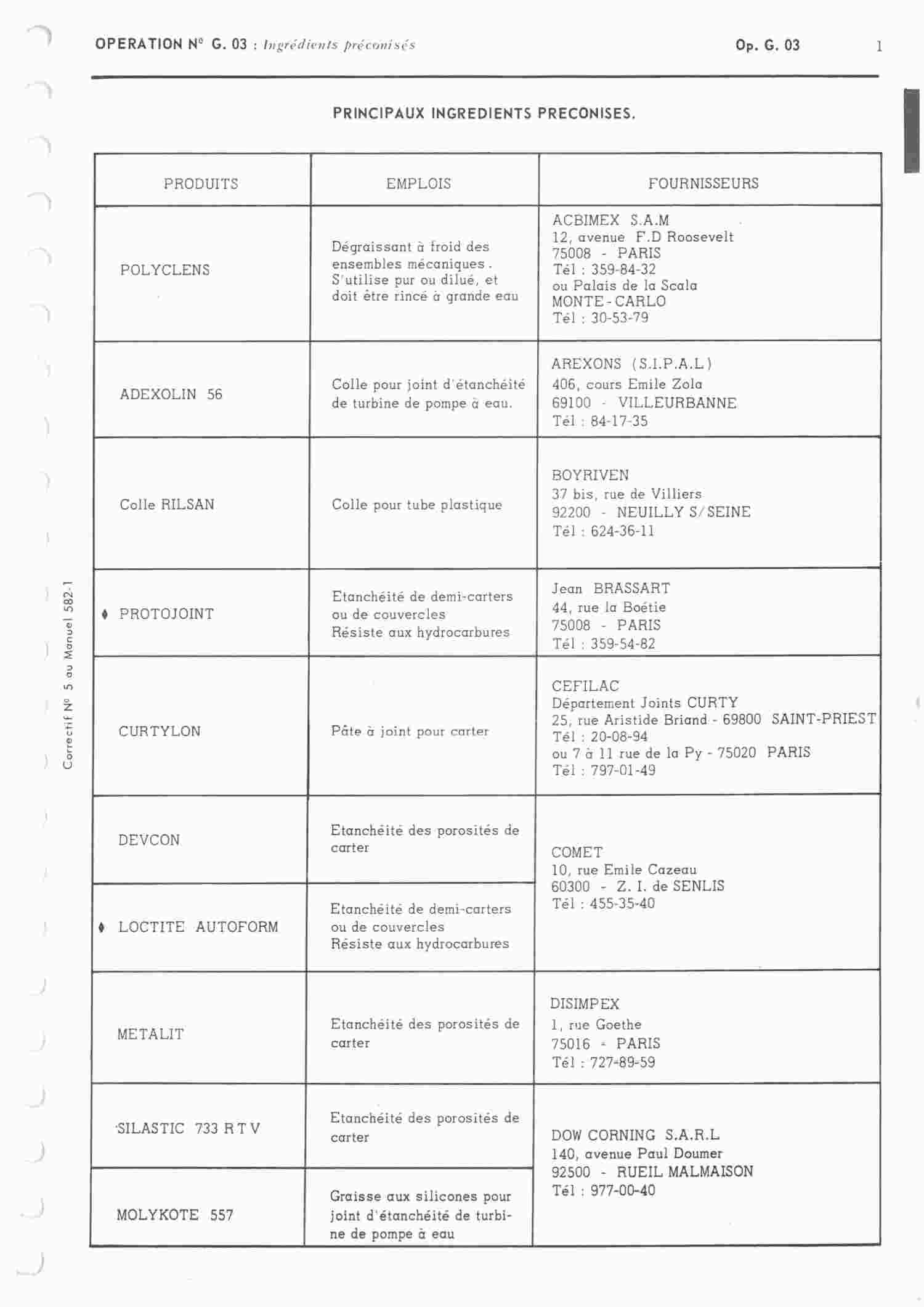 OPERATION N° G. 03 : Ingrédients préconisés

Op. G. 03

1

PRINCIPAUX INGREDIENTS PRECONISES.

| PRODUITS | EMPLOIS | FOURNISSEURS |
|---|---|---|
| POLYCLENS | Dégraissant à froid des ensembles mécaniques. S'utilise pur ou dilué, et doit être rincé à grande eau | ACBIMEX S.A.M 12, avenue F.D Roosevelt 75008 - PARIS Tél : 359-84-32 ou Palais de la Scala MONTE-CARLO Tél : 30-53-79 |
| ADEXOLIN 56 | Colle pour joint d'étanchéité de turbine de pompe à eau. | AREXONS (S.I.P.A.L) 406, cours Emile Zola 69100 - VILLEURBANNE Tél : 84-17-35 |
| Colle RILSAN | Colle pour tube plastique | BOYRIVEN 37 bis, rue de Villiers 92200 - NEUILLY S/SEINE Tél : 624-36-11 |
| ♦ PROTOJOINT | Etanchéité de demi-carters ou de couvercles Résiste aux hydrocarbures | Jean BRASSART 44, rue la Boétie 75008 - PARIS Tél : 359-54-82 |
| CURTYLON | Pâte à joint pour carter | CEFILAC Département Joints CURTY 25, rue Aristide Briand - 69800 SAINT-PRIEST Tél : 20-08-94 ou 7 à 11 rue de la Py - 75020 PARIS Tél : 797-01-49 |
| DEVCON | Etanchéité des porosités de carter | COMET 10, rue Emile Cazeau 60300 - Z. I. de SENLIS Tél : 455-35-40 |
| ♦ LOCTITE AUTOFORM | Etanchéité de demi-carters ou de couvercles Résiste aux hydrocarbures | |
| METALIT | Etanchéité des porosités de carter | DISIMPEX 1, rue Goethe 75016 - PARIS Tél : 727-89-59 |
| SILASTIC 733 R T V | Etanchéité des porosités de carter | DOW CORNING S.A.R.L 140, avenue Paul Doumer 92500 - RUEIL MALMAISON Tél : 977-00-40 |
| MOLYKOTE 557 | Graisse aux silicones pour joint d'étanchéité de turbine de pompe à eau | |

Correctif N° 5 au Manuel 582-1